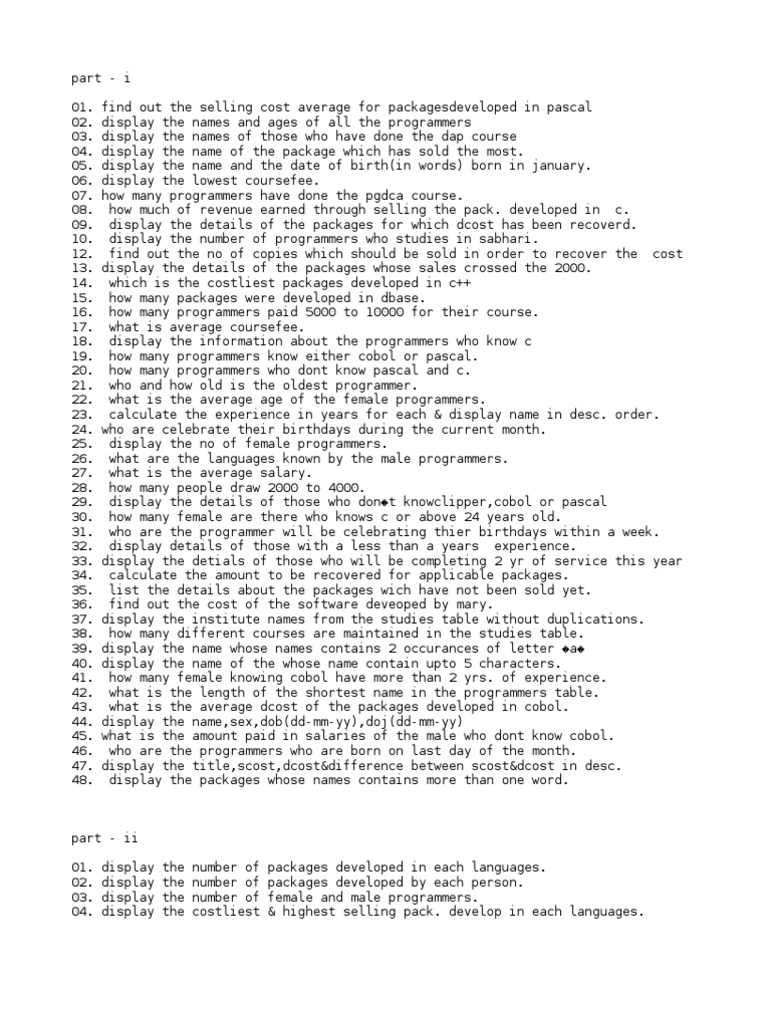 part - i

01. find out the selling cost average for packagesdeveloped in pascal
02. display the names and ages of all the programmers
03. display the names of those who have done the dap course
04. display the name of the package which has sold the most.
05. display the name and the date of birth(in words) born in january.
06. display the lowest coursefee.
07. how many programmers have done the pgdca course.
08. how much of revenue earned through selling the pack. developed in c.
09. display the details of the packages for which dcost has been recoverd.
10. display the number of programmers who studies in sabhari.
12. find out the no of copies which should be sold in order to recover the cost
13. display the details of the packages whose sales crossed the 2000.
14. which is the costliest packages developed in c++
15. how many packages were developed in dbase.
16. how many programmers paid 5000 to 10000 for their course.
17. what is average coursefee.
18. display the information about the programmers who know c
19. how many programmers know either cobol or pascal.
20. how many programmers who dont know pascal and c.
21. who and how old is the oldest programmer.
22. what is the average age of the female programmers.
23. calculate the experience in years for each & display name in desc. order.
24. who are celebrate their birthdays during the current month.
25. display the no of female programmers.
26. what are the languages known by the male programmers.
27. what is the average salary.
28. how many people draw 2000 to 4000.
29. display the details of those who don◆t knowclipper,cobol or pascal
30. how many female are there who knows c or above 24 years old.
31. who are the programmer will be celebrating thier birthdays within a week.
32. display details of those with a less than a years experience.
33. display the detials of those who will be completing 2 yr of service this year
34. calculate the amount to be recovered for applicable packages.
35. list the details about the packages wich have not been sold yet.
36. find out the cost of the software deveoped by mary.
37. display the institute names from the studies table without duplications.
38. how many different courses are maintained in the studies table.
39. display the name whose names contains 2 occurances of letter ◆a◆
40. display the name of the whose name contain upto 5 characters.
41. how many female knowing cobol have more than 2 yrs. of experience.
42. what is the length of the shortest name in the programmers table.
43. what is the average dcost of the packages developed in cobol.
44. display the name,sex,dob(dd-mm-yy),doj(dd-mm-yy)
45. what is the amount paid in salaries of the male who dont know cobol.
46. who are the programmers who are born on last day of the month.
47. display the title,scost,dcost&difference between scost&dcost in desc.
48. display the packages whose names contains more than one word.

part - ii

01. display the number of packages developed in each languages.
02. display the number of packages developed by each person.
03. display the number of female and male programmers.
04. display the costliest & highest selling pack. develop in each languages.